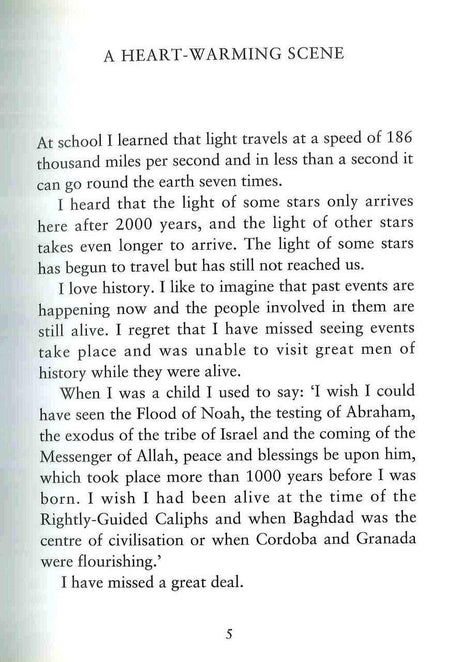 A HEART-WARMING SCENE

At school I learned that light travels at a speed of 186 thousand miles per second and in less than a second it can go round the earth seven times.

I heard that the light of some stars only arrives here after 2000 years, and the light of other stars takes even longer to arrive. The light of some stars has begun to travel but has still not reached us.

I love history. I like to imagine that past events are happening now and the people involved in them are still alive. I regret that I have missed seeing events take place and was unable to visit great men of history while they were alive.

When I was a child I used to say: 'I wish I could have seen the Flood of Noah, the testing of Abraham, the exodus of the tribe of Israel and the coming of the Messenger of Allah, peace and blessings be upon him, which took place more than 1000 years before I was born. I wish I had been alive at the time of the Rightly-Guided Caliphs and when Baghdad was the centre of civilisation or when Cordoba and Granada were flourishing.'

I have missed a great deal.

5